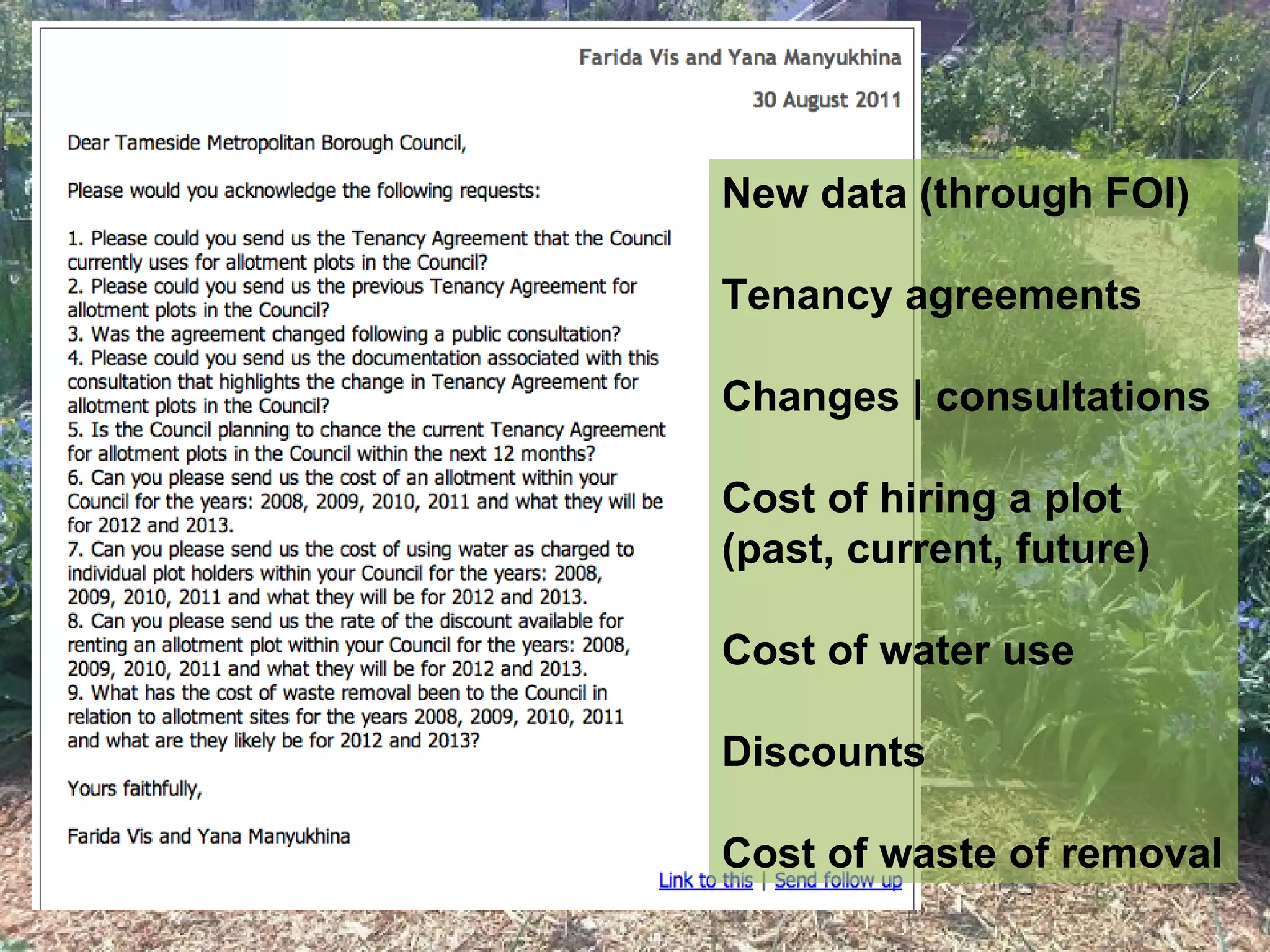 Farida Vis and Yana Manyukhina

30 August 2011

Dear Tameside Metropolitan Borough Council,

Please would you acknowledge the following requests:

1. Please could you send us the Tenancy Agreement that the Council currently uses for allotment plots in the Council?
2. Please could you send us the previous Tenancy Agreement for allotment plots in the Council?
3. Was the agreement changed following a public consultation?
4. Please could you send us the documentation associated with this consultation that highlights the change in Tenancy Agreement for allotment plots in the Council?
5. Is the Council planning to chance the current Tenancy Agreement for allotment plots in the Council within the next 12 months?
6. Can you please send us the cost of an allotment within your Council for the years: 2008, 2009, 2010, 2011 and what they will be for 2012 and 2013.
7. Can you please send us the cost of using water as charged to individual plot holders within your Council for the years: 2008, 2009, 2010, 2011 and what they will be for 2012 and 2013.
8. Can you please send us the rate of the discount available for renting an allotment plot within your Council for the years: 2008, 2009, 2010, 2011 and what they will be for 2012 and 2013.
9. What has the cost of waste removal been to the Council in relation to allotment sites for the years 2008, 2009, 2010, 2011 and what are they likely be for 2012 and 2013?

Yours faithfully,

Farida Vis and Yana Manyukhina

Link to this | Send follow up

New data (through FOI)

Tenancy agreements

Changes | consultations

Cost of hiring a plot (past, current, future)

Cost of water use

Discounts

Cost of waste of removal